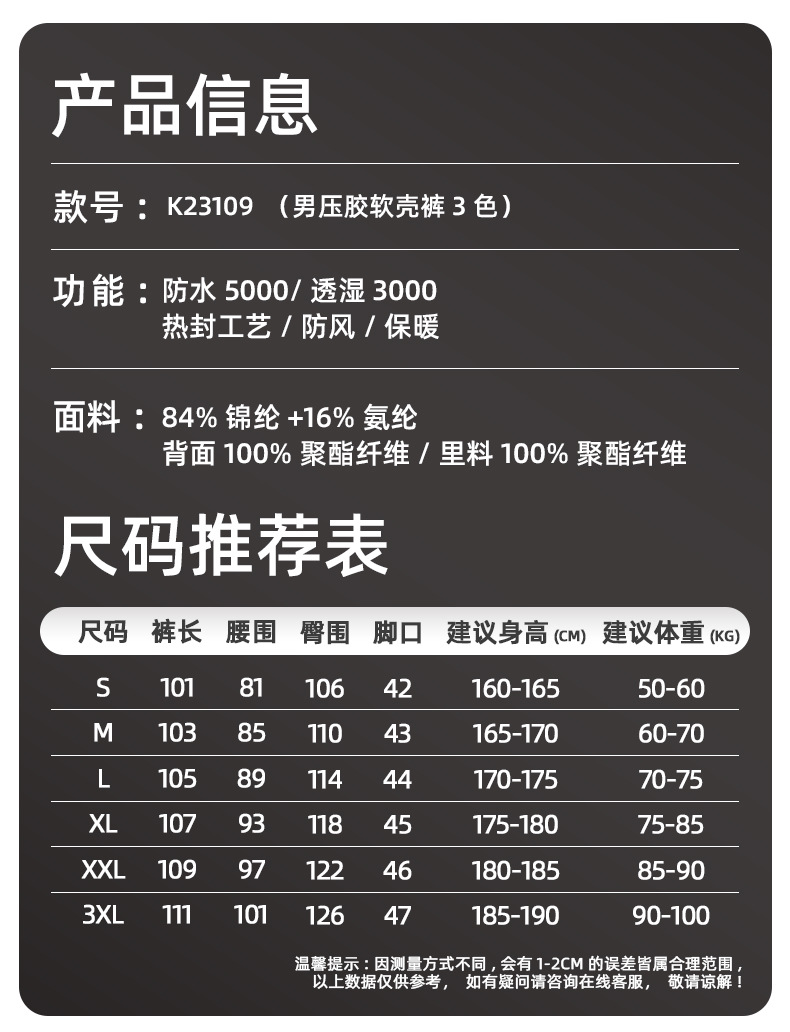 产品信息

款号：K23109 （男压胶软壳裤 3 色）

功能：防水 5000/ 透湿 3000
热封工艺 / 防风 / 保暖

面料：84% 锦纶 +16% 氨纶
背面 100% 聚酯纤维 / 里料 100% 聚酯纤维

尺码推荐表

| 尺码 | 裤长 | 腰围 | 臀围 | 脚口 | 建议身高 (CM) | 建议体重 (KG) |
|---|---|---|---|---|---|---|
| S | 101 | 81 | 106 | 42 | 160-165 | 50-60 |
| M | 103 | 85 | 110 | 43 | 165-170 | 60-70 |
| L | 105 | 89 | 114 | 44 | 170-175 | 70-75 |
| XL | 107 | 93 | 118 | 45 | 175-180 | 75-85 |
| XXL | 109 | 97 | 122 | 46 | 180-185 | 85-90 |
| 3XL | 111 | 101 | 126 | 47 | 185-190 | 90-100 |

温馨提示：因测量方式不同，会有 1-2CM 的误差皆属合理范围，以上数据仅供参考， 如有疑问请咨询在线客服， 敬请谅解！